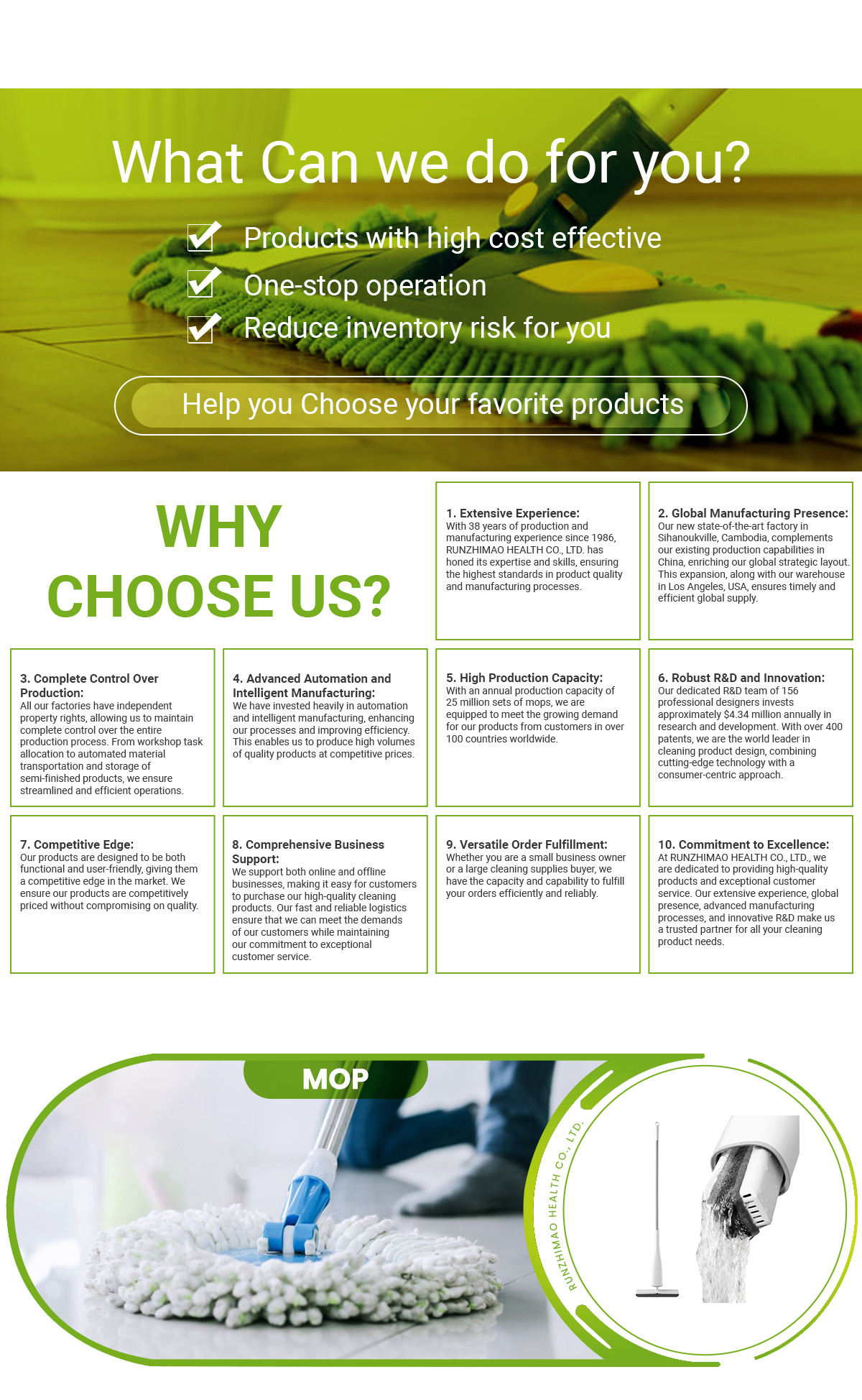 What Can we do for you?

☑ Products with high cost effective
☑ One-stop operation
☑ Reduce inventory risk for you

Help you Choose your favorite products

WHY CHOOSE US?

1. Extensive Experience:
With 38 years of production and manufacturing experience since 1986, RUNZHIMAO HEALTH CO., LTD. has honed its expertise and skills, ensuring the highest standards in product quality and manufacturing processes.

2. Global Manufacturing Presence:
Our new state-of-the-art factory in Sihanoukville, Cambodia, complements our existing production capabilities in China, enriching our global strategic layout. This expansion, along with our warehouse in Los Angeles, USA, ensures timely and efficient global supply.

3. Complete Control Over Production:
All our factories have independent property rights, allowing us to maintain complete control over the entire production process. From workshop task allocation to automated material transportation and storage of semi-finished products, we ensure streamlined and efficient operations.

4. Advanced Automation and Intelligent Manufacturing:
We have invested heavily in automation and intelligent manufacturing, enhancing our processes and improving efficiency. This enables us to produce high volumes of quality products at competitive prices.

5. High Production Capacity:
With an annual production capacity of 25 million sets of mops, we are equipped to meet the growing demand for our products from customers in over 100 countries worldwide.

6. Robust R&D and Innovation:
Our dedicated R&D team of 156 professional designers invests approximately $4.34 million annually in research and development. With over 400 patents, we are the world leader in cleaning product design, combining cutting-edge technology with a consumer-centric approach.

7. Competitive Edge:
Our products are designed to be both functional and user-friendly, giving them a competitive edge in the market. We ensure our products are competitively priced without compromising on quality.

8. Comprehensive Business Support:
We support both online and offline businesses, making it easy for customers to purchase our high-quality cleaning products. Our fast and reliable logistics ensure that we can meet the demands of our customers while maintaining our commitment to exceptional customer service.

9. Versatile Order Fulfillment:
Whether you are a small business owner or a large cleaning supplies buyer, we have the capacity and capability to fulfill your orders efficiently and reliably.

10. Commitment to Excellence:
At RUNZHIMAO HEALTH CO., LTD., we are dedicated to providing high-quality products and exceptional customer service. Our extensive experience, global presence, advanced manufacturing processes, and innovative R&D make us a trusted partner for all your cleaning product needs.

MOP

RUNZHIMAO HEALTH CO., LTD.